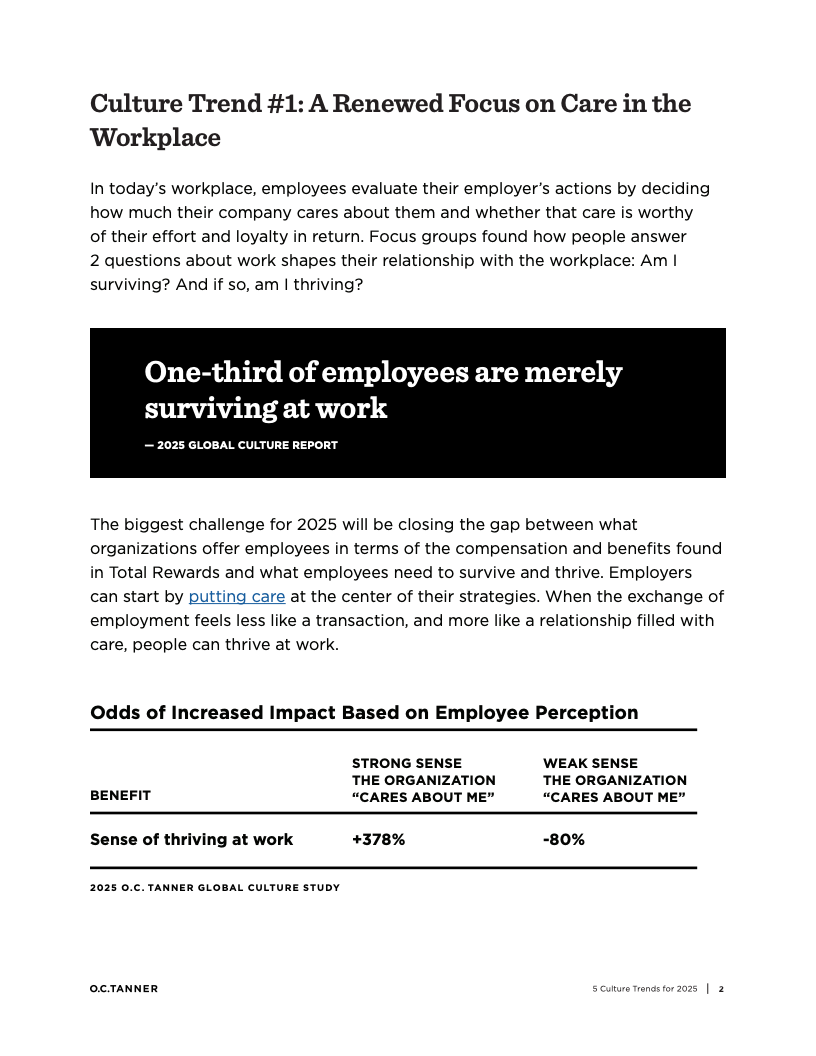 Culture Trend #1: A Renewed Focus on Care in the Workplace

In today's workplace, employees evaluate their employer's actions by deciding how much their company cares about them and whether that care is worthy of their effort and loyalty in return. Focus groups found how people answer 2 questions about work shapes their relationship with the workplace: Am I surviving? And if so, am I thriving?

One-third of employees are merely surviving at work

— 2025 GLOBAL CULTURE REPORT

The biggest challenge for 2025 will be closing the gap between what organizations offer employees in terms of the compensation and benefits found in Total Rewards and what employees need to survive and thrive. Employers can start by putting care at the center of their strategies. When the exchange of employment feels less like a transaction, and more like a relationship filled with care, people can thrive at work.

Odds of Increased Impact Based on Employee Perception

| BENEFIT | STRONG SENSE THE ORGANIZATION "CARES ABOUT ME" | WEAK SENSE THE ORGANIZATION "CARES ABOUT ME" |
|---|---|---|
| Sense of thriving at work | +378% | -80% |

2025 O.C. TANNER GLOBAL CULTURE STUDY

O.C.TANNER

5 Culture Trends for 2025 | 2